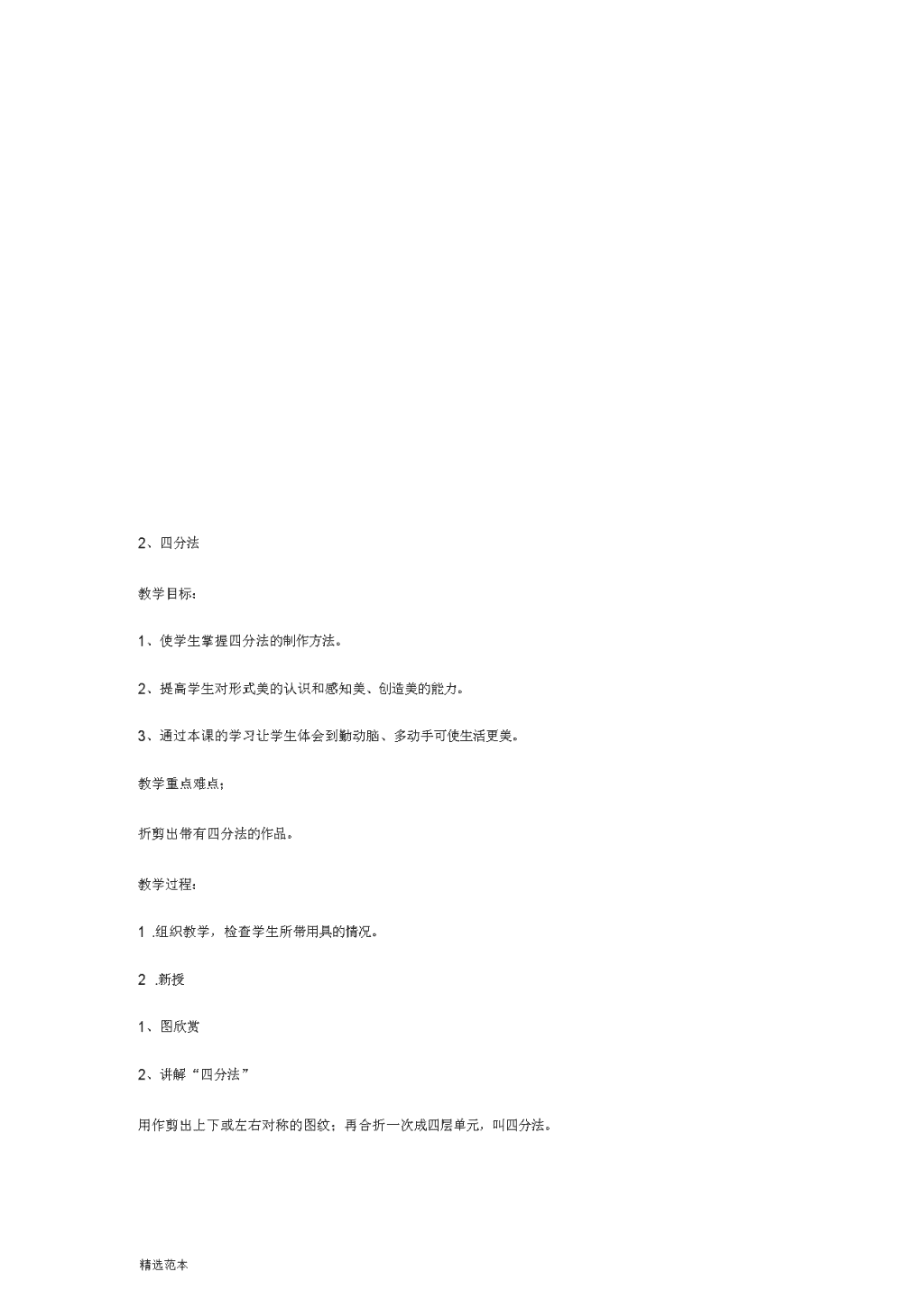 2、四分法

教学目标：

1、使学生掌握四分法的制作方法。

2、提高学生对形式美的认识和感知美、创造美的能力。

3、通过本课的学习让学生体会到勤动脑、多动手可使生活更美。

教学重点难点；

折剪出带有四分法的作品。

教学过程：

1 .组织教学，检查学生所带用具的情况。

2 .新授

1、图欣赏

2、讲解“四分法”

用作剪出上下或左右对称的图纹；再合折一次成四层单元，叫四分法。

精选范本